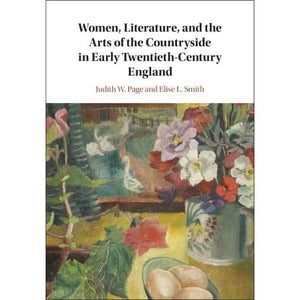 Women, Literature, and the Arts of the Countryside in Early Twentieth-Century England

Judith W. Page and Elise L. Smith